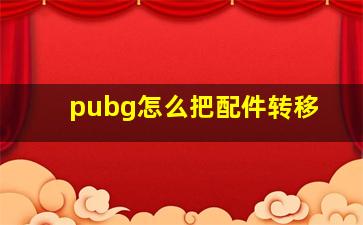 pubg怎么把配件转移